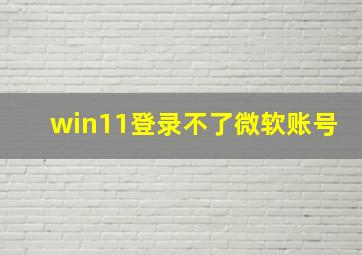 win11登录不了微软账号